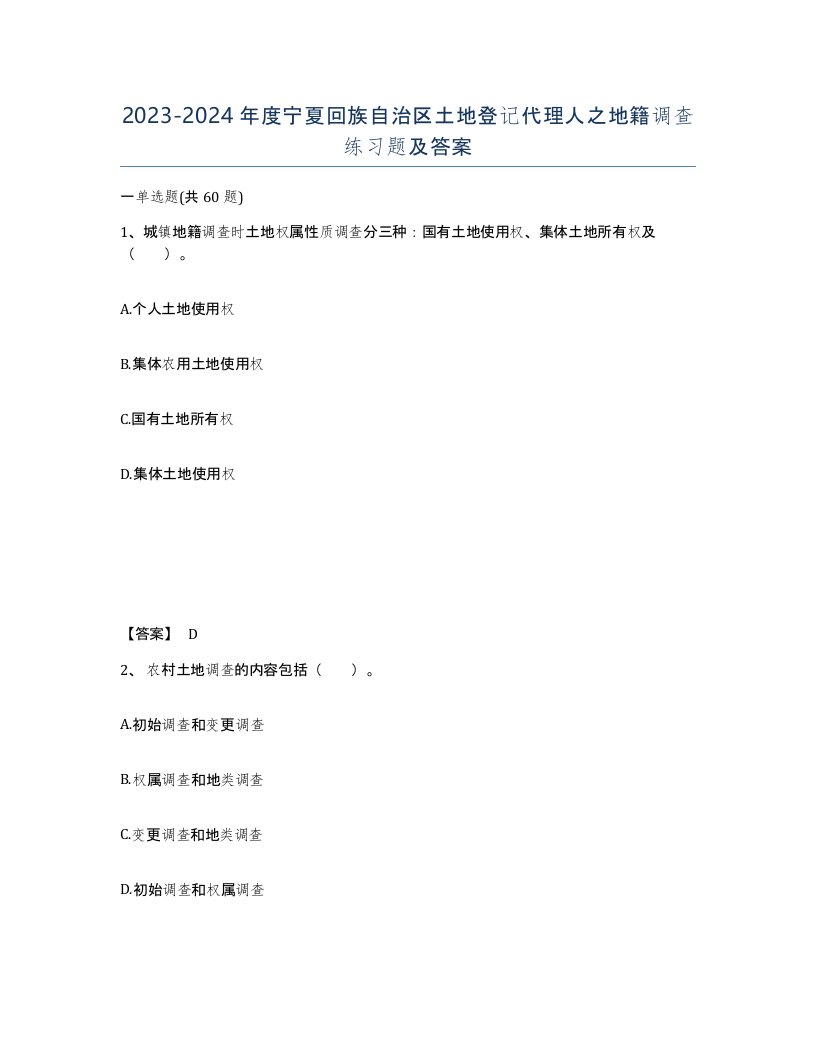 2023-2024年度宁夏回族自治区土地登记代理人之地籍调查练习题及答案

一单选题(共60题)

1、城镇地籍调查时土地权属性质调查分三种：国有土地使用权、集体土地所有权及（ ）。

A.个人土地使用权

B.集体农用土地使用权

C.国有土地所有权

D.集体土地使用权

【答案】 D

2、农村土地调查的内容包括（ ）。

A.初始调查和变更调查

B.权属调查和地类调查

C.变更调查和地类调查

D.初始调查和权属调查